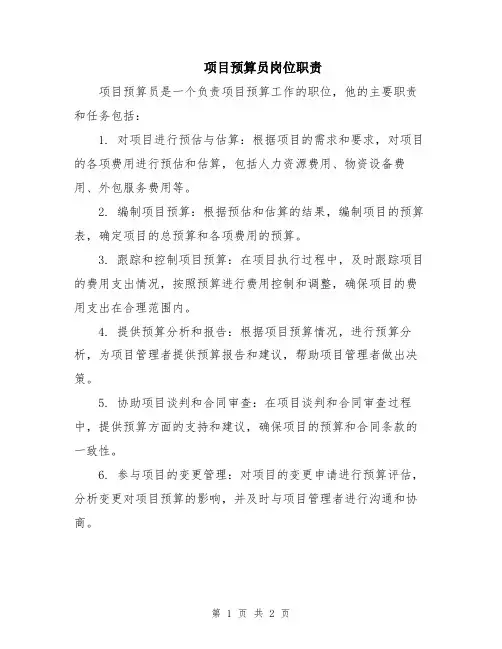 项目预算员岗位职责

项目预算员是一个负责项目预算工作的职位，他的主要职责和任务包括：

1. 对项目进行预估与估算：根据项目的需求和要求，对项目的各项费用进行预估和估算，包括人力资源费用、物资设备费用、外包服务费用等。

2. 编制项目预算：根据预估和估算的结果，编制项目的预算表，确定项目的总预算和各项费用的预算。

3. 跟踪和控制项目预算：在项目执行过程中，及时跟踪项目的费用支出情况，按照预算进行费用控制和调整，确保项目的费用支出在合理范围内。

4. 提供预算分析和报告：根据项目预算情况，进行预算分析，为项目管理者提供预算报告和建议，帮助项目管理者做出决策。

5. 协助项目谈判和合同审查：在项目谈判和合同审查过程中，提供预算方面的支持和建议，确保项目的预算和合同条款的一致性。

6. 参与项目的变更管理：对项目的变更申请进行预算评估，分析变更对项目预算的影响，并及时与项目管理者进行沟通和协商。

第 1 页 共 2 页